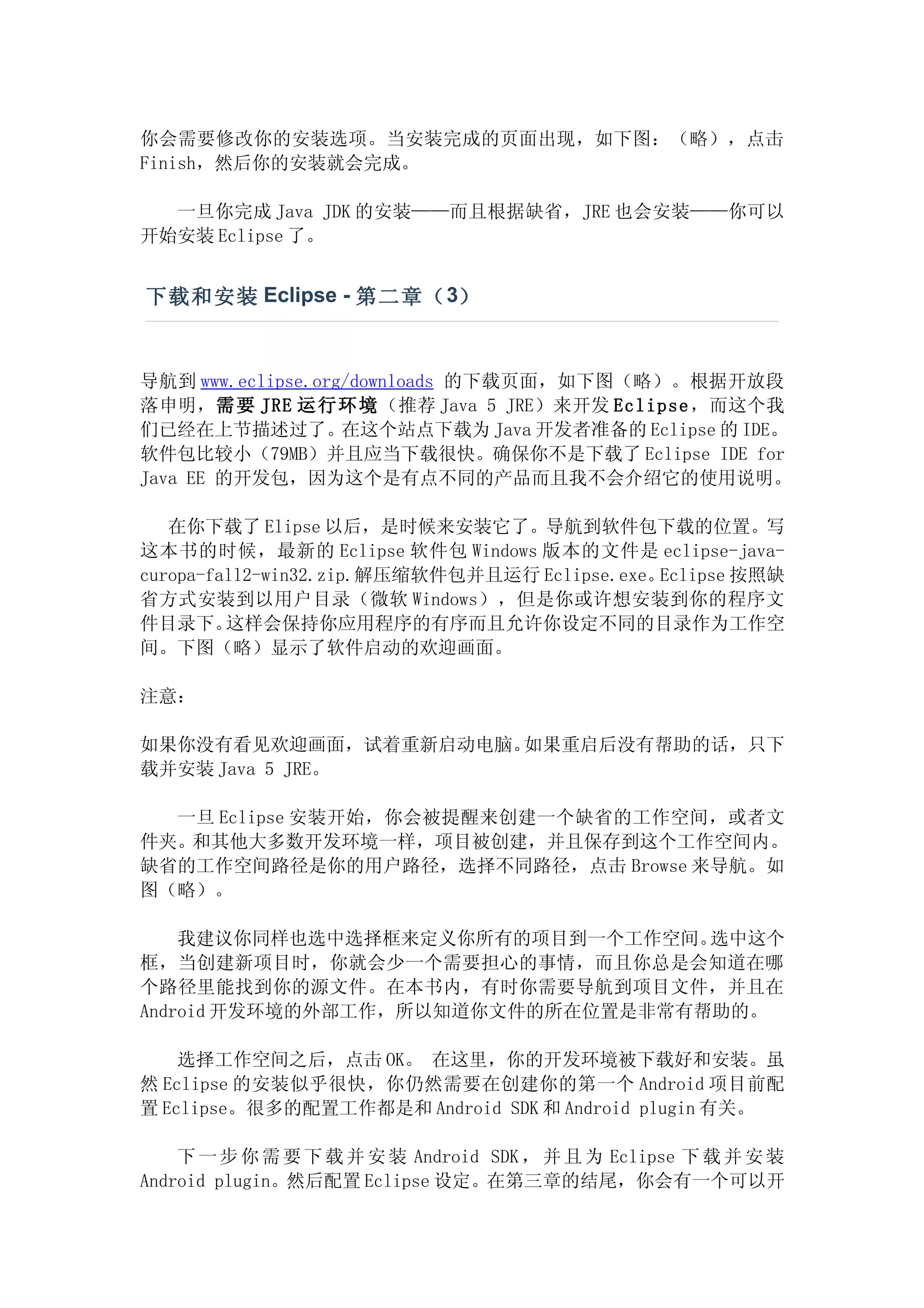 你会需要修改你的安装选项。当安装完成的页面出现，如下图：（略），点击 Finish，然后你的安装就会完成。

一旦你完成 Java JDK 的安装——而且根据缺省，JRE 也会安装——你可以开始安装 Eclipse 了。

下载和安装 Eclipse - 第二章（3）

导航到 www.eclipse.org/downloads 的下载页面，如下图（略）。根据开放段落申明，需要 JRE 运行环境（推荐 Java 5 JRE）来开发 Eclipse，而这个我们已经在上节描述过了。在这个站点下载为 Java 开发者准备的 Eclipse 的 IDE。软件包比较小（79MB）并且应当下载很快。确保你不是下载了 Eclipse IDE for Java EE 的开发包，因为这个是有点不同的产品而且我不会介绍它的使用说明。

在你下载了 Elipse 以后，是时候来安装它了。导航到软件包下载的位置。写这本书的时候，最新的 Eclipse 软件包 Windows 版本的文件是 eclipse-java-curopa-fall2-win32.zip.解压缩软件包并且运行 Eclipse.exe。Eclipse 按照缺省方式安装到以用户目录（微软 Windows），但是你或许想安装到你的程序文件目录下。这样会保持你应用程序的有序而且允许你设定不同的目录作为工作空间。下图（略）显示了软件启动的欢迎画面。

注意：

如果你没有看见欢迎画面，试着重新启动电脑。如果重启后没有帮助的话，只下载并安装 Java 5 JRE。

一旦 Eclipse 安装开始，你会被提醒来创建一个缺省的工作空间，或者文件夹。和其他大多数开发环境一样，项目被创建，并且保存到这个工作空间内。缺省的工作空间路径是你的用户路径，选择不同路径，点击 Browse 来导航。如图（略）。

我建议你同样也选中选择框来定义你所有的项目到一个工作空间。选中这个框，当创建新项目时，你就会少一个需要担心的事情，而且你总是会知道在哪个路径里能找到你的源文件。在本书内，有时你需要导航到项目文件，并且在 Android 开发环境的外部工作，所以知道你文件的所在位置是非常有帮助的。

选择工作空间之后，点击 OK。 在这里，你的开发环境被下载好和安装。虽然 Eclipse 的安装似乎很快，你仍然需要在创建你的第一个 Android 项目前配置 Eclipse。很多的配置工作都是和 Android SDK 和 Android plugin 有关。

下一步你需要下载并安装 Android SDK，并且为 Eclipse 下载并安装 Android plugin。然后配置 Eclipse 设定。在第三章的结尾，你会有一个可以开